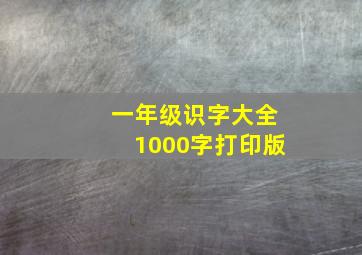 一年级识字大全
1000字打印版